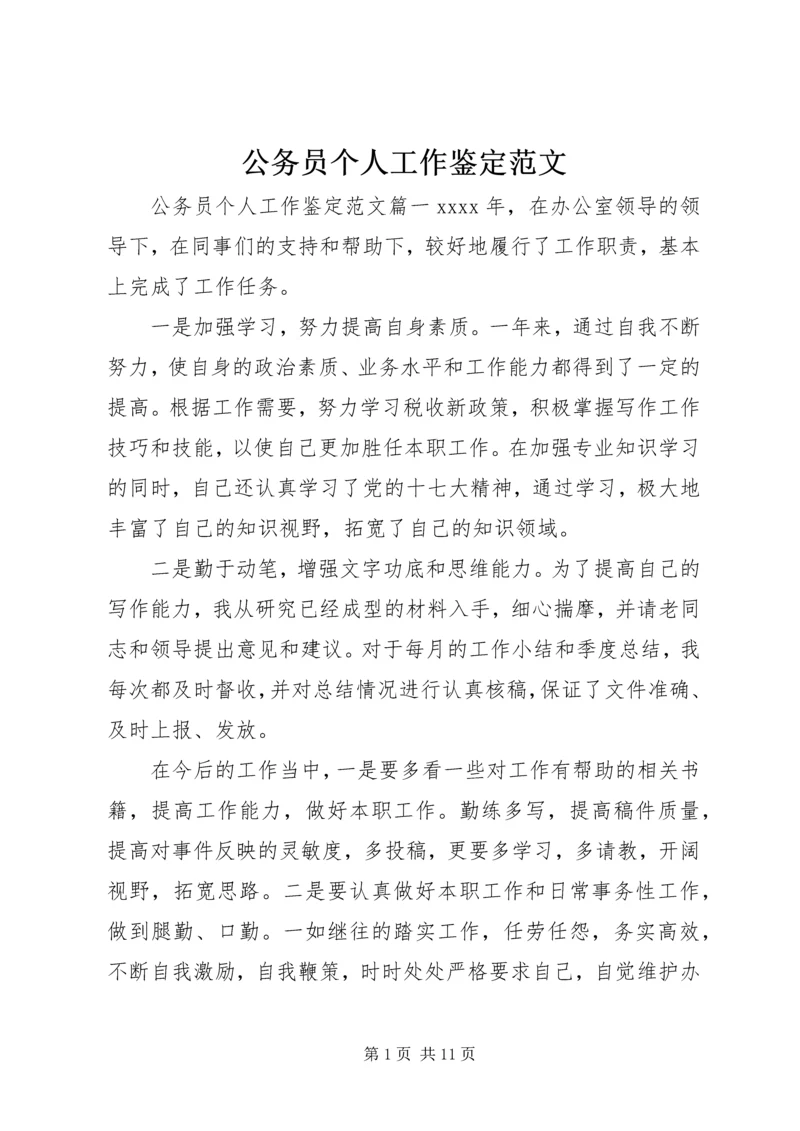 公务员个人工作鉴定范文

公务员个人工作鉴定范文篇一 xxxx 年，在办公室领导的领导下，在同事们的支持和帮助下，较好地履行了工作职责，基本上完成了工作任务。

一是加强学习，努力提高自身素质。一年来，通过自我不断努力，使自身的政治素质、业务水平和工作能力都得到了一定的提高。根据工作需要，努力学习税收新政策，积极掌握写作工作技巧和技能，以使自己更加胜任本职工作。在加强专业知识学习的同时，自己还认真学习了党的十七大精神，通过学习，极大地丰富了自己的知识视野，拓宽了自己的知识领域。

二是勤于动笔，增强文字功底和思维能力。为了提高自己的写作能力，我从研究已经成型的材料入手，细心揣摩，并请老同志和领导提出意见和建议。对于每月的工作小结和季度总结，我每次都及时督收，并对总结情况进行认真核稿，保证了文件准确、及时上报、发放。

在今后的工作当中，一是要多看一些对工作有帮助的相关书籍，提高工作能力，做好本职工作。勤练多写，提高稿件质量，提高对事件反映的灵敏度，多投稿，更要多学习，多请教，开阔视野，拓宽思路。二是要认真做好本职工作和日常事务性工作，做到腿勤、口勤。一如继往的踏实工作，任劳任怨，务实高效，不断自我激励，自我鞭策，时时处处严格要求自己，自觉维护办

第 1 页 共 11 页